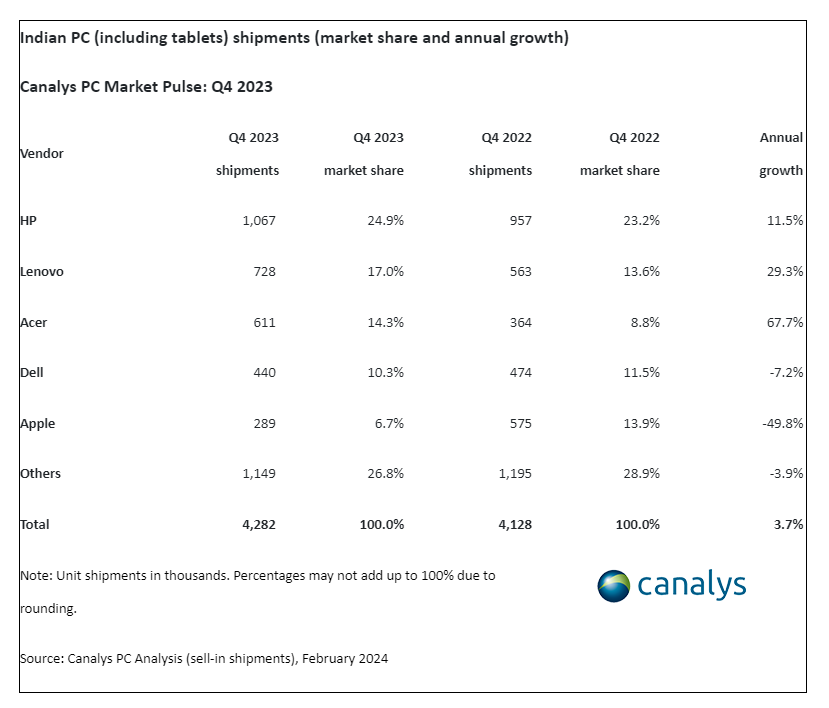 Indian PC (including tablets) shipments (market share and annual growth)

Canalys PC Market Pulse: Q4 2023

| Vendor | Q4 2023 shipments | Q4 2023 market share | Q4 2022 shipments | Q4 2022 market share | Annual growth |
|---|---|---|---|---|---|
| HP | 1,067 | 24.9% | 957 | 23.2% | 11.5% |
| Lenovo | 728 | 17.0% | 563 | 13.6% | 29.3% |
| Acer | 611 | 14.3% | 364 | 8.8% | 67.7% |
| Dell | 440 | 10.3% | 474 | 11.5% | -7.2% |
| Apple | 289 | 6.7% | 575 | 13.9% | -49.8% |
| Others | 1,149 | 26.8% | 1,195 | 28.9% | -3.9% |
| Total | 4,282 | 100.0% | 4,128 | 100.0% | 3.7% |

Note: Unit shipments in thousands. Percentages may not add up to 100% due to rounding.

canalys

Source: Canalys PC Analysis (sell-in shipments), February 2024